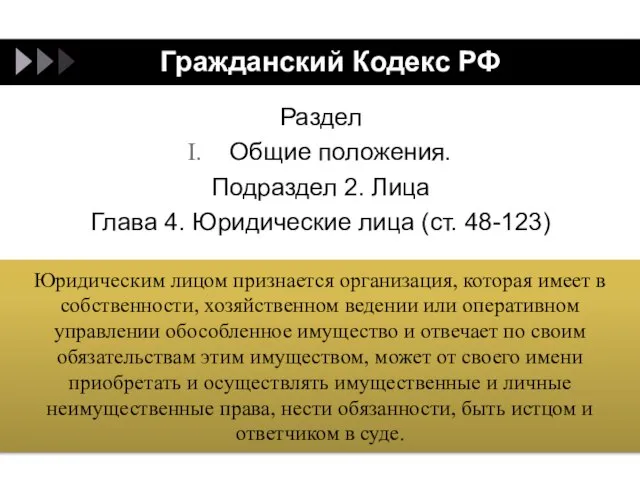 Гражданский Кодекс РФ

Раздел

I. Общие положения.

Подраздел 2. Лица

Глава 4. Юридические лица (ст. 48-123)

Юридическим лицом признается организация, которая имеет в собственности, хозяйственном ведении или оперативном управлении обособленное имущество и отвечает по своим обязательствам этим имуществом, может от своего имени приобретать и осуществлять имущественные и личные неимущественные права, нести обязанности, быть истцом и ответчиком в суде.